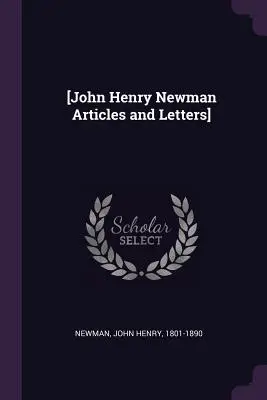 [John Henry Newman Articles and Letters]

Scholar
SELECT

NEWMAN, JOHN HENRY, 1801-1890